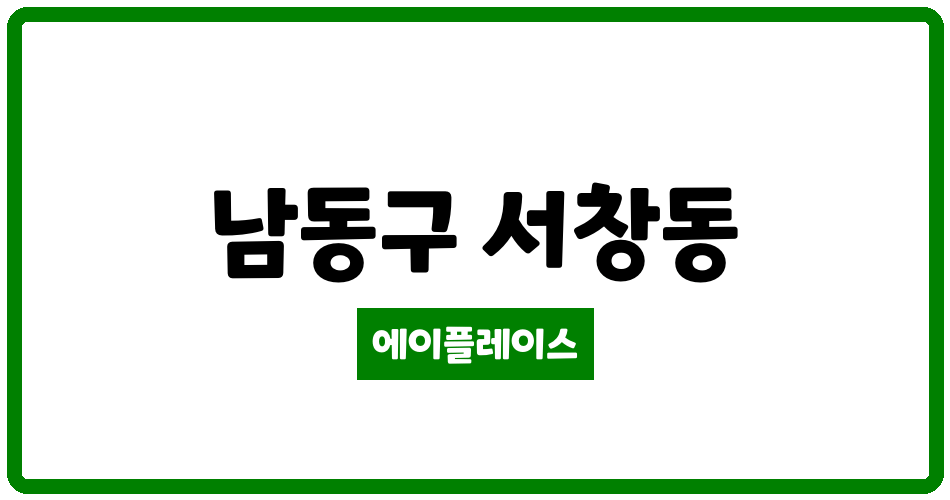 남동구 서창동

에이플레이스